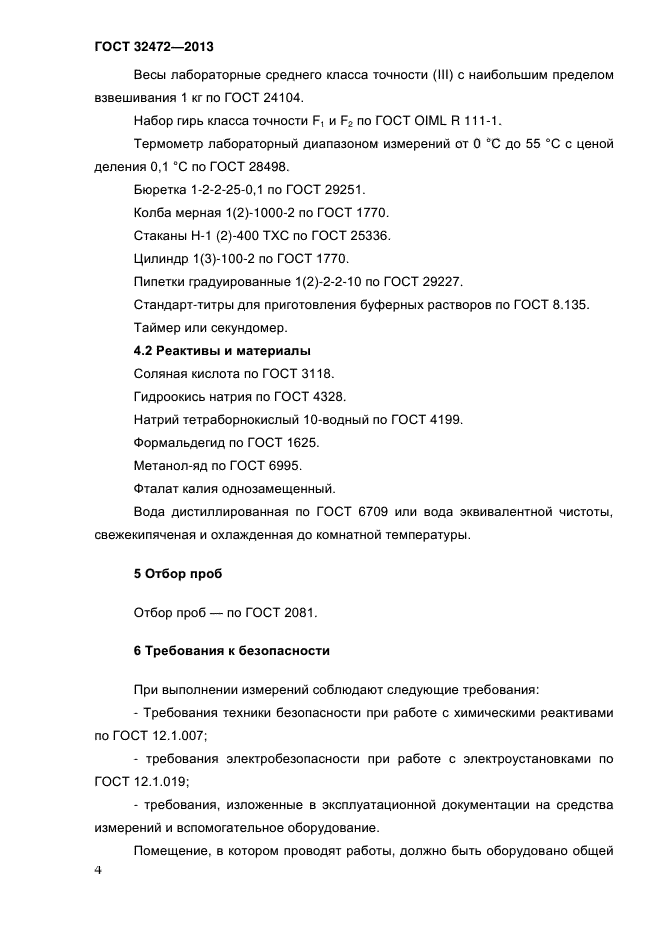 ГОСТ 32472—2013

Весы лабораторные среднего класса точности (III) с наибольшим пределом взвешивания 1 кг по ГОСТ 24104.

Набор гирь класса точности $F_1$ и $F_2$ по ГОСТ OIML R 111-1.

Термометр лабораторный диапазоном измерений от 0 °С до 55 °С с ценой деления 0,1 °С по ГОСТ 28498.

Бюретка 1-2-2-25-0,1 по ГОСТ 29251.

Колба мерная 1(2)-1000-2 по ГОСТ 1770.

Стаканы Н-1 (2)-400 ТХС по ГОСТ 25336.

Цилиндр 1(3)-100-2 по ГОСТ 1770.

Пипетки градуированные 1(2)-2-2-10 по ГОСТ 29227.

Стандарт-титры для приготовления буферных растворов по ГОСТ 8.135.

Таймер или секундомер.

4.2 Реактивы и материалы

Соляная кислота по ГОСТ 3118.

Гидроокись натрия по ГОСТ 4328.

Натрий тетраборнокислый 10-водный по ГОСТ 4199.

Формальдегид по ГОСТ 1625.

Метанол-яд по ГОСТ 6995.

Фталат калия однозамещенный.

Вода дистиллированная по ГОСТ 6709 или вода эквивалентной чистоты, свежекипяченая и охлажденная до комнатной температуры.

5 Отбор проб

Отбор проб — по ГОСТ 2081.

6 Требования к безопасности

При выполнении измерений соблюдают следующие требования:

- Требования техники безопасности при работе с химическими реактивами по ГОСТ 12.1.007;

- требования электробезопасности при работе с электроустановками по ГОСТ 12.1.019;

- требования, изложенные в эксплуатационной документации на средства измерений и вспомогательное оборудование.

Помещение, в котором проводят работы, должно быть оборудовано общей

4